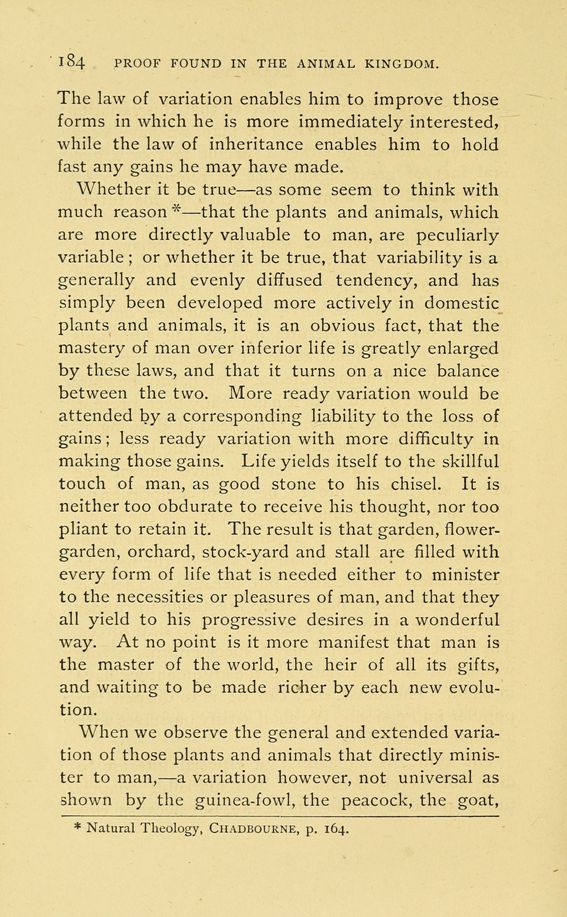 184 PROOF FOUND IN THE ANIMAL KINGDOM.

The law of variation enables him to improve those forms in which he is more immediately interested, while the law of inheritance enables him to hold fast any gains he may have made.

Whether it be true—as some seem to think with much reason *—that the plants and animals, which are more directly valuable to man, are peculiarly variable; or whether it be true, that variability is a generally and evenly diffused tendency, and has simply been developed more actively in domestic plants and animals, it is an obvious fact, that the mastery of man over inferior life is greatly enlarged by these laws, and that it turns on a nice balance between the two. More ready variation would be attended by a corresponding liability to the loss of gains; less ready variation with more difficulty in making those gains. Life yields itself to the skillful touch of man, as good stone to his chisel. It is neither too obdurate to receive his thought, nor too pliant to retain it. The result is that garden, flower-garden, orchard, stock-yard and stall are filled with every form of life that is needed either to minister to the necessities or pleasures of man, and that they all yield to his progressive desires in a wonderful way. At no point is it more manifest that man is the master of the world, the heir of all its gifts, and waiting to be made richer by each new evolution.

When we observe the general and extended variation of those plants and animals that directly minister to man,—a variation however, not universal as shown by the guinea-fowl, the peacock, the goat,

* Natural Theology, CHADBOURNE, p. 164.